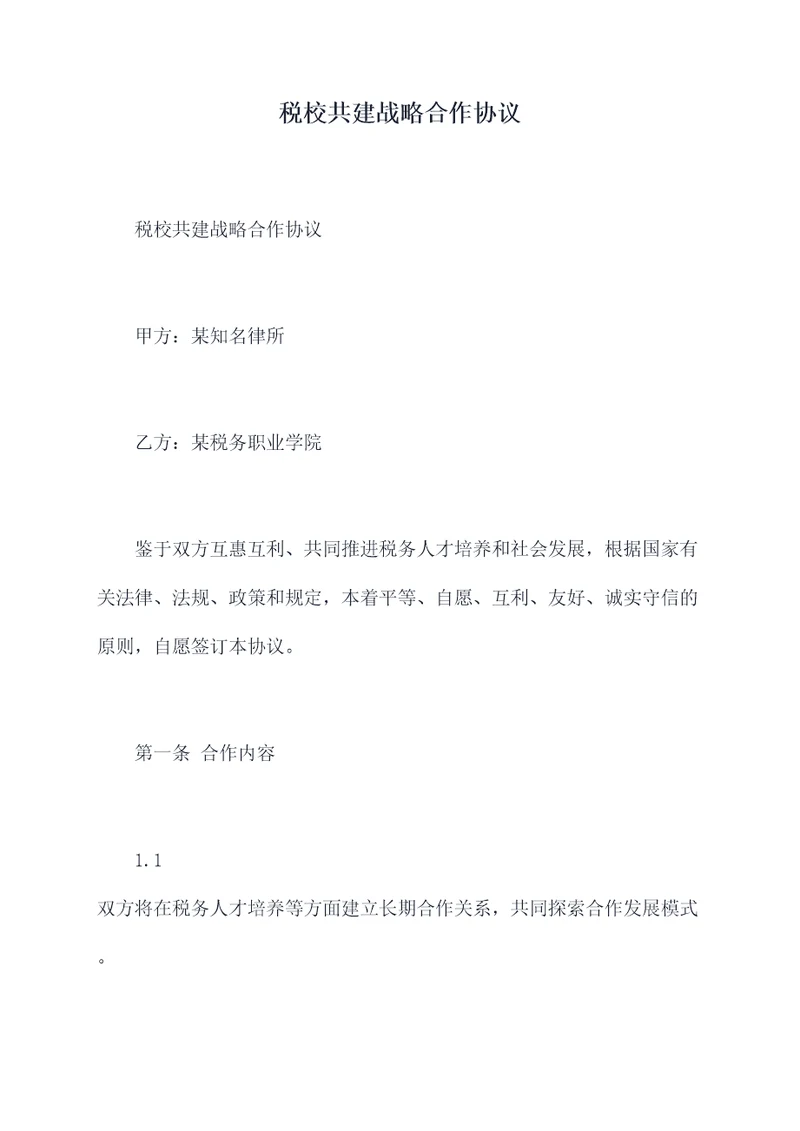 税校共建战略合作协议

税校共建战略合作协议

甲方：某知名律所

乙方：某税务职业学院

鉴于双方互惠互利、共同推进税务人才培养和社会发展，根据国家有关法律、法规、政策和规定，本着平等、自愿、互利、友好、诚实守信的原则，自愿签订本协议。

第一条 合作内容

1.1
双方将在税务人才培养等方面建立长期合作关系，共同探索合作发展模式。